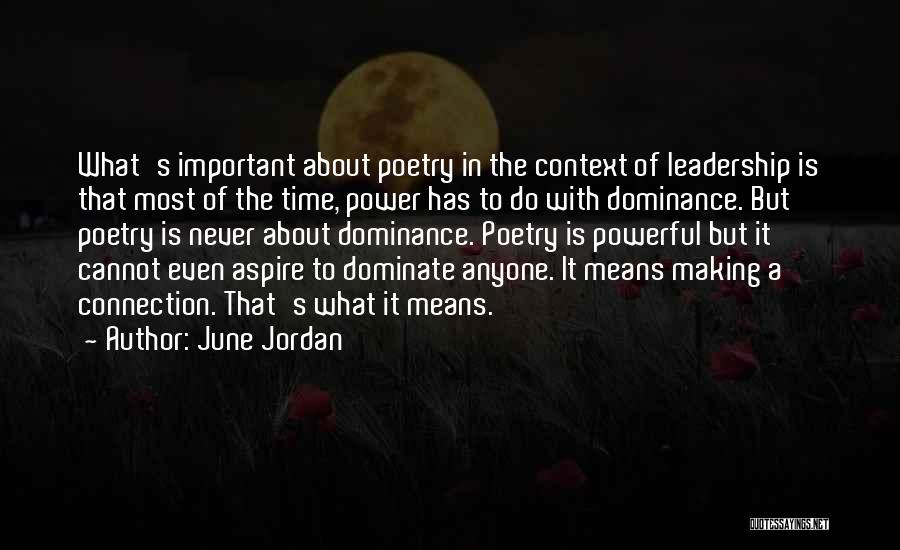 What s important about poetry in the context of leadership is that most of the time, power has to do with dominance. But poetry is never about dominance. Poetry is powerful but it cannot even aspire to dominate anyone. It means making a connection. That s what it means.

— Author: June Jordan

QUOTESSAYINGS.NET